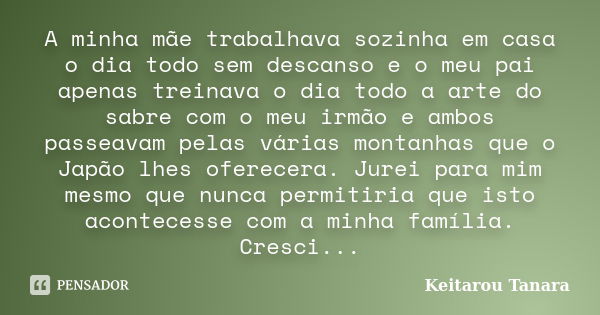 A minha mãe trabalhava sozinha em casa o dia todo sem descanso e o meu pai apenas treinava o dia todo a arte do sabre com o meu irmão e ambos passeavam pelas várias montanhas que o Japão lhes oferecera. Jurei para mim mesmo que nunca permitiria que isto acontecesse com a minha família. Cresci...

PENSADOR

Keitarou Tanara